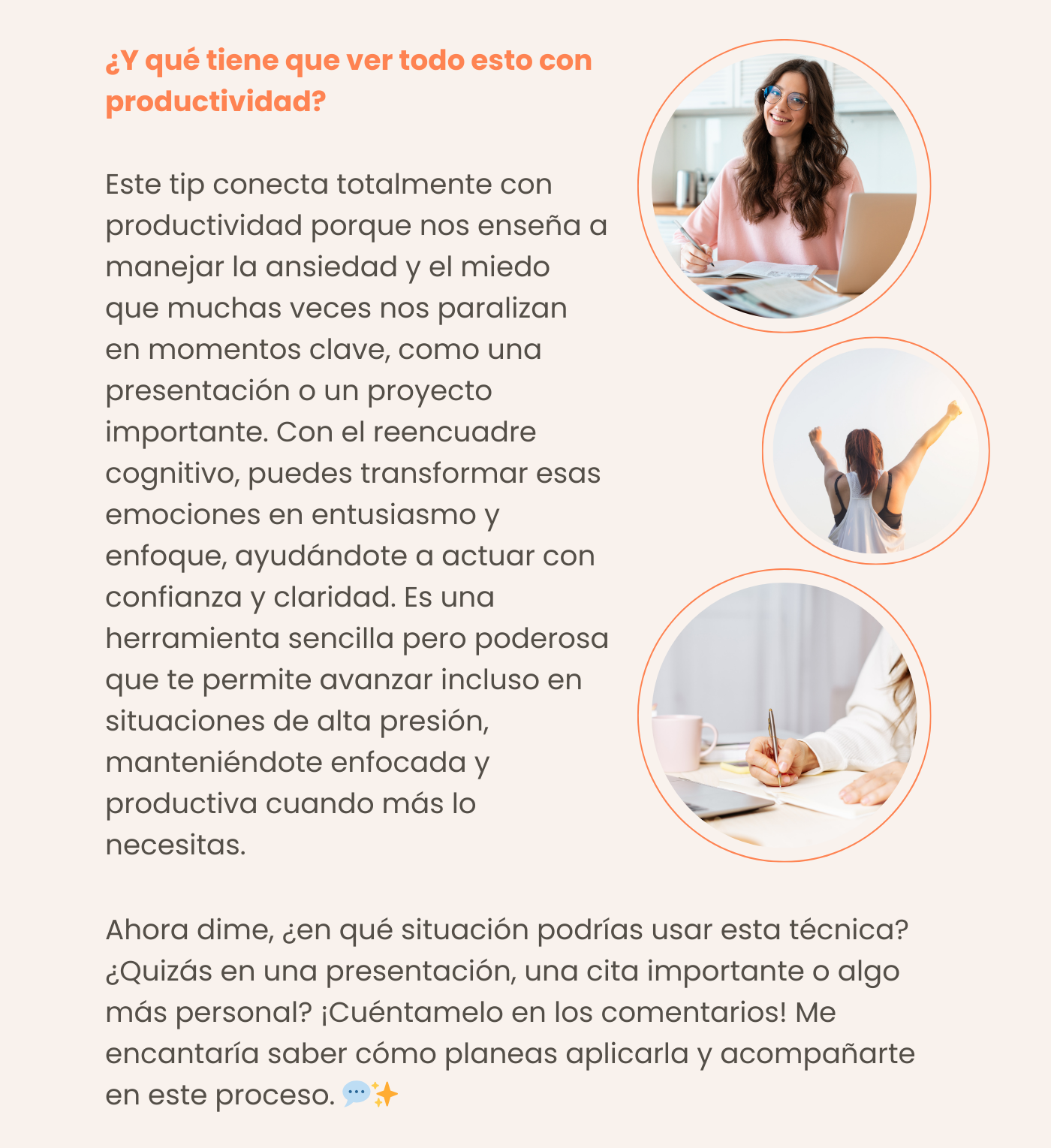 ¿Y qué tiene que ver todo esto con productividad?

Este tip conecta totalmente con productividad porque nos enseña a manejar la ansiedad y el miedo que muchas veces nos paralizan en momentos clave, como una presentación o un proyecto importante. Con el reencuadre cognitivo, puedes transformar esas emociones en entusiasmo y enfoque, ayudándote a actuar con confianza y claridad. Es una herramienta sencilla pero poderosa que te permite avanzar incluso en situaciones de alta presión, manteniéndote enfocada y productiva cuando más lo necesitas.

Ahora dime, ¿en qué situación podrías usar esta técnica? ¿Quizás en una presentación, una cita importante o algo más personal? ¡Cuéntamelo en los comentarios! Me encantaría saber cómo planeas aplicarla y acompañarte en este proceso. 💬✨